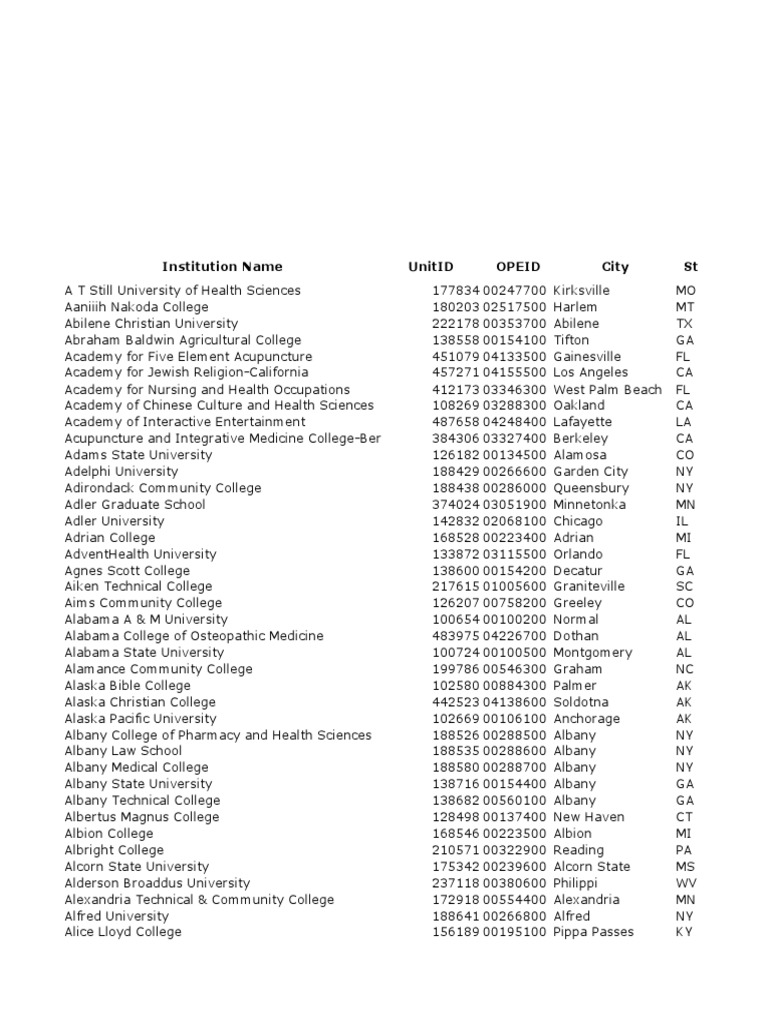 | Institution Name | UnitID | OPEID | City | St |
|---|---|---|---|---|
| A T Still University of Health Sciences | 177834 | 00247700 | Kirksville | MO |
| Aaniiih Nakoda College | 180203 | 02517500 | Harlem | MT |
| Abilene Christian University | 222178 | 00353700 | Abilene | TX |
| Abraham Baldwin Agricultural College | 138558 | 00154100 | Tifton | GA |
| Academy for Five Element Acupuncture | 451079 | 04133500 | Gainesville | FL |
| Academy for Jewish Religion-California | 457271 | 04155500 | Los Angeles | CA |
| Academy for Nursing and Health Occupations | 412173 | 03346300 | West Palm Beach | FL |
| Academy of Chinese Culture and Health Sciences | 108269 | 03288300 | Oakland | CA |
| Academy of Interactive Entertainment | 487658 | 04248400 | Lafayette | LA |
| Acupuncture and Integrative Medicine College-Ber | 384306 | 03327400 | Berkeley | CA |
| Adams State University | 126182 | 00134500 | Alamosa | CO |
| Adelphi University | 188429 | 00266600 | Garden City | NY |
| Adirondack Community College | 188438 | 00286000 | Queensbury | NY |
| Adler Graduate School | 374024 | 03051900 | Minnetonka | MN |
| Adler University | 142832 | 02068100 | Chicago | IL |
| Adrian College | 168528 | 00223400 | Adrian | MI |
| AdventHealth University | 133872 | 03115500 | Orlando | FL |
| Agnes Scott College | 138600 | 00154200 | Decatur | GA |
| Aiken Technical College | 217615 | 01005600 | Graniteville | SC |
| Aims Community College | 126207 | 00758200 | Greeley | CO |
| Alabama A & M University | 100654 | 00100200 | Normal | AL |
| Alabama College of Osteopathic Medicine | 483975 | 04226700 | Dothan | AL |
| Alabama State University | 100724 | 00100500 | Montgomery | AL |
| Alamance Community College | 199786 | 00546300 | Graham | NC |
| Alaska Bible College | 102580 | 00884300 | Palmer | AK |
| Alaska Christian College | 442523 | 04138600 | Soldotna | AK |
| Alaska Pacific University | 102669 | 00106100 | Anchorage | AK |
| Albany College of Pharmacy and Health Sciences | 188526 | 00288500 | Albany | NY |
| Albany Law School | 188535 | 00288600 | Albany | NY |
| Albany Medical College | 188580 | 00288700 | Albany | NY |
| Albany State University | 138716 | 00154400 | Albany | GA |
| Albany Technical College | 138682 | 00560100 | Albany | GA |
| Albertus Magnus College | 128498 | 00137400 | New Haven | CT |
| Albion College | 168546 | 00223500 | Albion | MI |
| Albright College | 210571 | 00322900 | Reading | PA |
| Alcorn State University | 175342 | 00239600 | Alcorn State | MS |
| Alderson Broaddus University | 237118 | 00380600 | Philippi | WV |
| Alexandria Technical & Community College | 172918 | 00554400 | Alexandria | MN |
| Alfred University | 188641 | 00266800 | Alfred | NY |
| Alice Lloyd College | 156189 | 00195100 | Pippa Passes | KY |